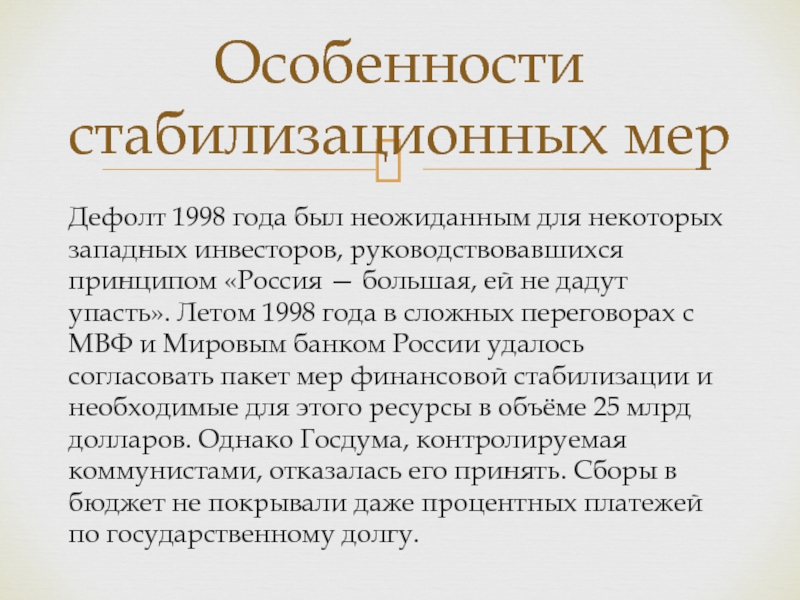 Особенности стабилизационных мер

Дефолт 1998 года был неожиданным для некоторых западных инвесторов, руководствовавшихся принципом «Россия — большая, ей не дадут упасть». Летом 1998 года в сложных переговорах с МВФ и Мировым банком России удалось согласовать пакет мер финансовой стабилизации и необходимые для этого ресурсы в объёме 25 млрд долларов. Однако Госдума, контролируемая коммунистами, отказалась его принять. Сборы в бюджет не покрывали даже процентных платежей по государственному долгу.